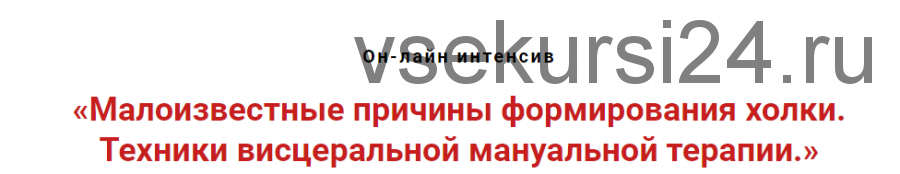 vsekursi24.ru

Он-лайн интенсив

«Малоизвестные причины формирования холки. Техники висцеральной мануальной терапии.»